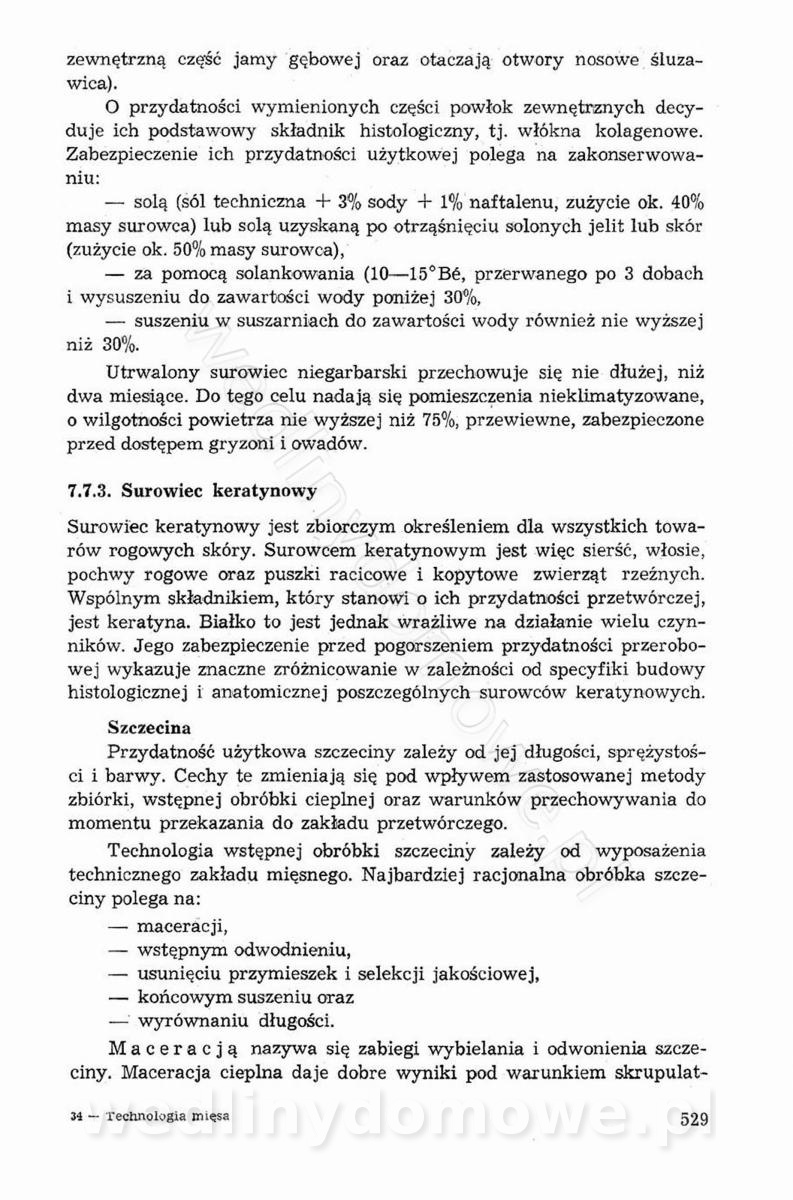 zewnętrzną część jamy gębowej oraz otaczają otwory nosowe śluzawica).

O przydatności wymienionych części powłok zewnętrznych decyduje ich podstawowy składnik histologiczny, tj. włókna kolagenowe. Zabezpieczenie ich przydatności użytkowej polega na zakonserwowaniu:

— solą (sól techniczna + 3% sody + 1% naftalenu, zużycie ok. 40% masy surowca) lub solą uzyskaną po otrząśnięciu solonych jelit lub skór (zużycie ok. 50% masy surowca),

— za pomocą solankowania (10—15°Bé, przerwanego po 3 dobach i wysuszeniu do zawartości wody poniżej 30%,

— suszeniu w suszarniach do zawartości wody również nie wyższej niż 30%.

Utrwalony surowiec niegarbarski przechowuje się nie dłużej, niż dwa miesiące. Do tego celu nadają się pomieszczenia nieklimatyzowane, o wilgotności powietrza nie wyższej niż 75%, przewiewne, zabezpieczone przed dostępem gryzoni i owadów.

7.7.3. Surowiec keratynowy

Surowiec keratynowy jest zbiorczym określeniem dla wszystkich towarów rogowych skóry. Surowcem keratynowym jest więc sierść, włosie, pochwy rogowe oraz puszki racicowe i kopytowe zwierząt rzeźnych. Wspólnym składnikiem, który stanowi o ich przydatności przetwórczej, jest keratyna. Białko to jest jednak wrażliwe na działanie wielu czynników. Jego zabezpieczenie przed pogorszeniem przydatności przerobowej wykazuje znaczne zróżnicowanie w zależności od specyfiki budowy histologicznej i anatomicznej poszczególnych surowców keratynowych.

Szczecina

Przydatność użytkowa szczeciny zależy od jej długości, sprężystości i barwy. Cechy te zmieniają się pod wpływem zastosowanej metody zbiórki, wstępnej obróbki cieplnej oraz warunków przechowywania do momentu przekazania do zakładu przetwórczego.

Technologia wstępnej obróbki szczeciny zależy od wyposażenia technicznego zakładu mięsnego. Najbardziej racjonalna obróbka szczeciny polega na:

— maceracji,
— wstępnym odwodnieniu,
— usunięciu przymieszek i selekcji jakościowej,
— końcowym suszeniu oraz
— wyrównaniu długości.

Maceracją nazywa się zabiegi wybielania i odwonienia szczeciny. Maceracja cieplna daje dobre wyniki pod warunkiem skrupulat-

34 — Technologia mięsa

529

wedlinydomowe.pl